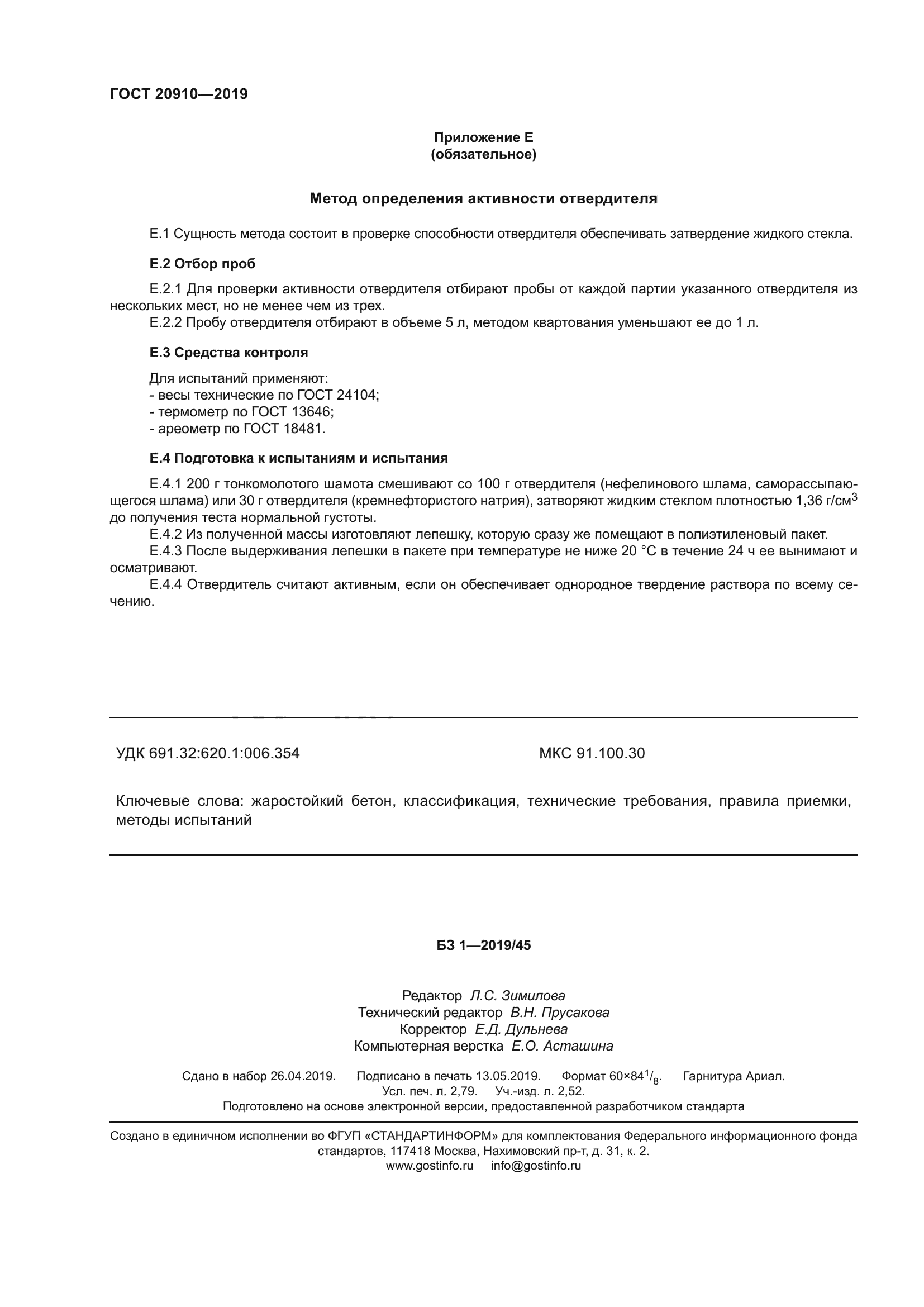 ГОСТ 20910—2019

Приложение Е
(обязательное)

Метод определения активности отвердителя

Е.1 Сущность метода состоит в проверке способности отвердителя обеспечивать затвердение жидкого стекла.

Е.2 Отбор проб

Е.2.1 Для проверки активности отвердителя отбирают пробы от каждой партии указанного отвердителя из нескольких мест, но не менее чем из трех.
Е.2.2 Пробу отвердителя отбирают в объеме 5 л, методом квартования уменьшают ее до 1 л.

Е.3 Средства контроля

Для испытаний применяют:
- весы технические по ГОСТ 24104;
- термометр по ГОСТ 13646;
- ареометр по ГОСТ 18481.

Е.4 Подготовка к испытаниям и испытания

Е.4.1 200 г тонкомолотого шамота смешивают со 100 г отвердителя (нефелинового шлама, саморассыпающегося шлама) или 30 г отвердителя (кремнефтористого натрия), затворяют жидким стеклом плотностью 1,36 г/см$^3$ до получения теста нормальной густоты.
Е.4.2 Из полученной массы изготовляют лепешку, которую сразу же помещают в полиэтиленовый пакет.
Е.4.3 После выдерживания лепешки в пакете при температуре не ниже 20 °С в течение 24 ч ее вынимают и осматривают.
Е.4.4 Отвердитель считают активным, если он обеспечивает однородное твердение раствора по всему сечению.

УДК 691.32:620.1:006.354

МКС 91.100.30

Ключевые слова: жаростойкий бетон, классификация, технические требования, правила приемки, методы испытаний

БЗ 1—2019/45

Редактор Л.С. Зимилова
Технический редактор В.Н. Прусакова
Корректор Е.Д. Дульнева
Компьютерная верстка Е.О. Асташина

Сдано в набор 26.04.2019. Подписано в печать 13.05.2019. Формат 60×84$^1/_8$. Гарнитура Ариал.
Усл. печ. л. 2,79. Уч.-изд. л. 2,52.
Подготовлено на основе электронной версии, предоставленной разработчиком стандарта

Создано в единичном исполнении во ФГУП «СТАНДАРТИНФОРМ» для комплектования Федерального информационного фонда стандартов, 117418 Москва, Нахимовский пр-т, д. 31, к. 2.
www.gostinfo.ru info@gostinfo.ru